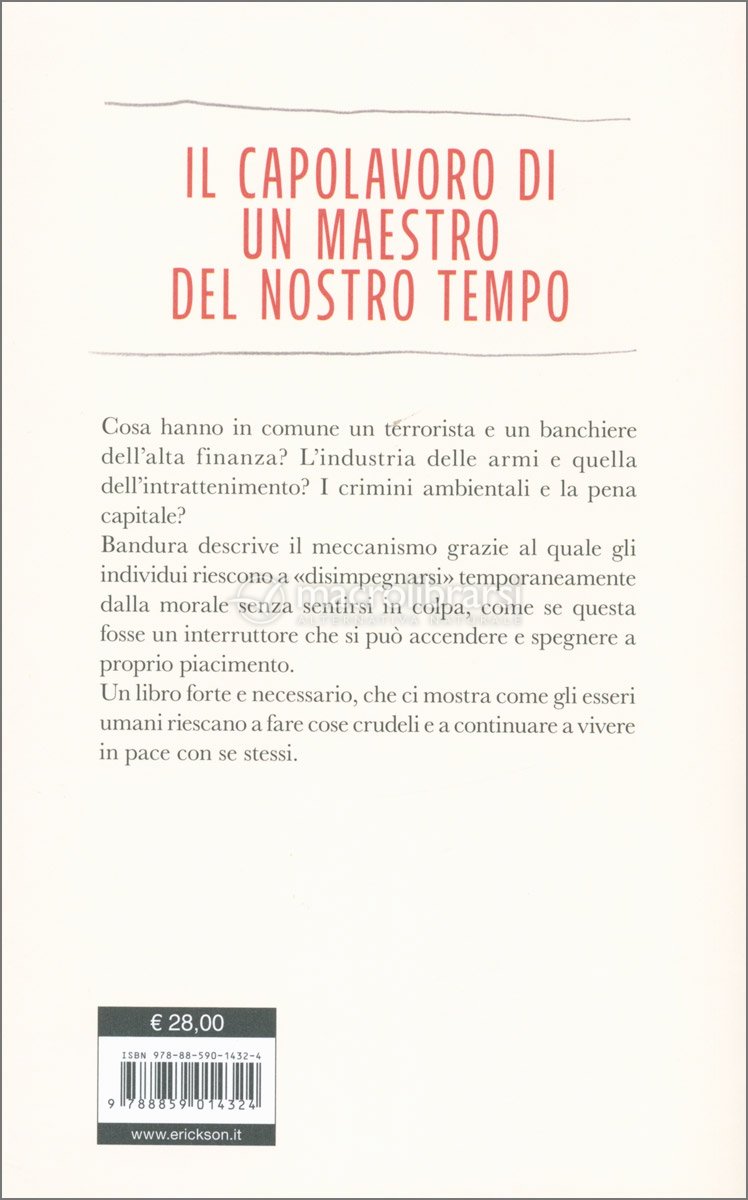 IL CAPOLAVORO DI UN MAESTRO DEL NOSTRO TEMPO

Cosa hanno in comune un terrorista e un banchiere dell'alta finanza? L'industria delle armi e quella dell'intrattenimento? I crimini ambientali e la pena capitale?
Bandura descrive il meccanismo grazie al quale gli individui riescono a «disimpegnarsi» temporaneamente dalla morale senza sentirsi in colpa, come se questa fosse un interruttore che si può accendere e spegnere a proprio piacimento.
Un libro forte e necessario, che ci mostra come gli esseri umani riescano a fare cose crudeli e a continuare a vivere in pace con se stessi.

macrolibrarsi
ALTERNATIVA NATURALE

€ 28,00

ISBN 978-88-590-1432-4

9 788859 014324

www.erickson.it